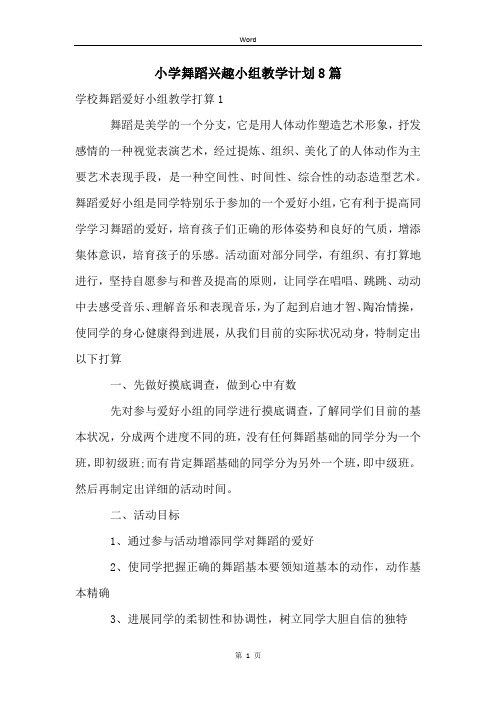 Word

小学舞蹈兴趣小组教学计划8篇

学校舞蹈爱好小组教学打算1

舞蹈是美学的一个分支，它是用人体动作塑造艺术形象，抒发感情的一种视觉表演艺术，经过提炼、组织、美化了的人体动作为主要艺术表现手段，是一种空间性、时间性、综合性的动态造型艺术。舞蹈爱好小组是同学特别乐于参加的一个爱好小组，它有利于提高同学学习舞蹈的爱好，培育孩子们正确的形体姿势和良好的气质，增添集体意识，培育孩子的乐感。活动面对部分同学，有组织、有打算地进行，坚持自愿参与和普及提高的原则，让同学在唱唱、跳跳、动动中去感受音乐、理解音乐和表现音乐，为了起到启迪才智、陶冶情操，使同学的身心健康得到进展，从我们目前的实际状况动身，特制定出以下打算

一、先做好摸底调查，做到心中有数

先对参与爱好小组的同学进行摸底调查，了解同学们目前的基本状况，分成两个进度不同的班，没有任何舞蹈基础的同学分为一个班，即初级班;而有肯定舞蹈基础的同学分为另外一个班，即中级班。然后再制定出详细的活动时间。

二、活动目标

1、通过参与活动增添同学对舞蹈的爱好

2、使同学把握正确的舞蹈基本要领知道基本的动作，动作基本精确

3、进展同学的柔韧性和协调性，树立同学大胆自信的独特

第 1 页